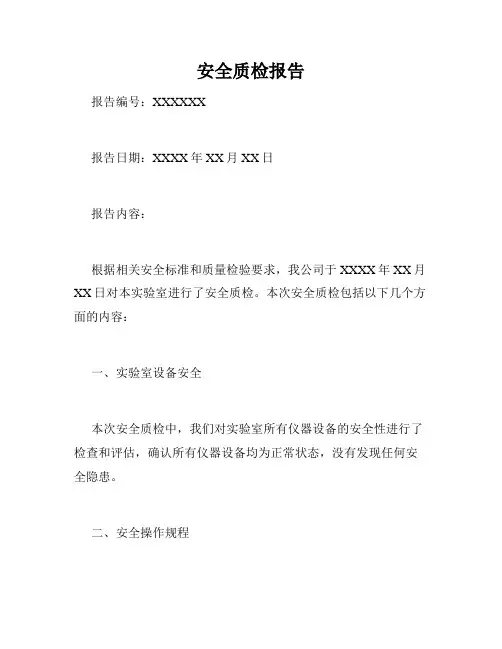 安全质检报告

报告编号：XXXXXX

报告日期：XXXX 年 XX 月 XX 日

报告内容：

根据相关安全标准和质量检验要求，我公司于 XXXX 年 XX 月 XX 日对本实验室进行了安全质检。本次安全质检包括以下几个方面的内容：

一、实验室设备安全

本次安全质检中，我们对实验室所有仪器设备的安全性进行了检查和评估，确认所有仪器设备均为正常状态，没有发现任何安全隐患。

二、安全操作规程